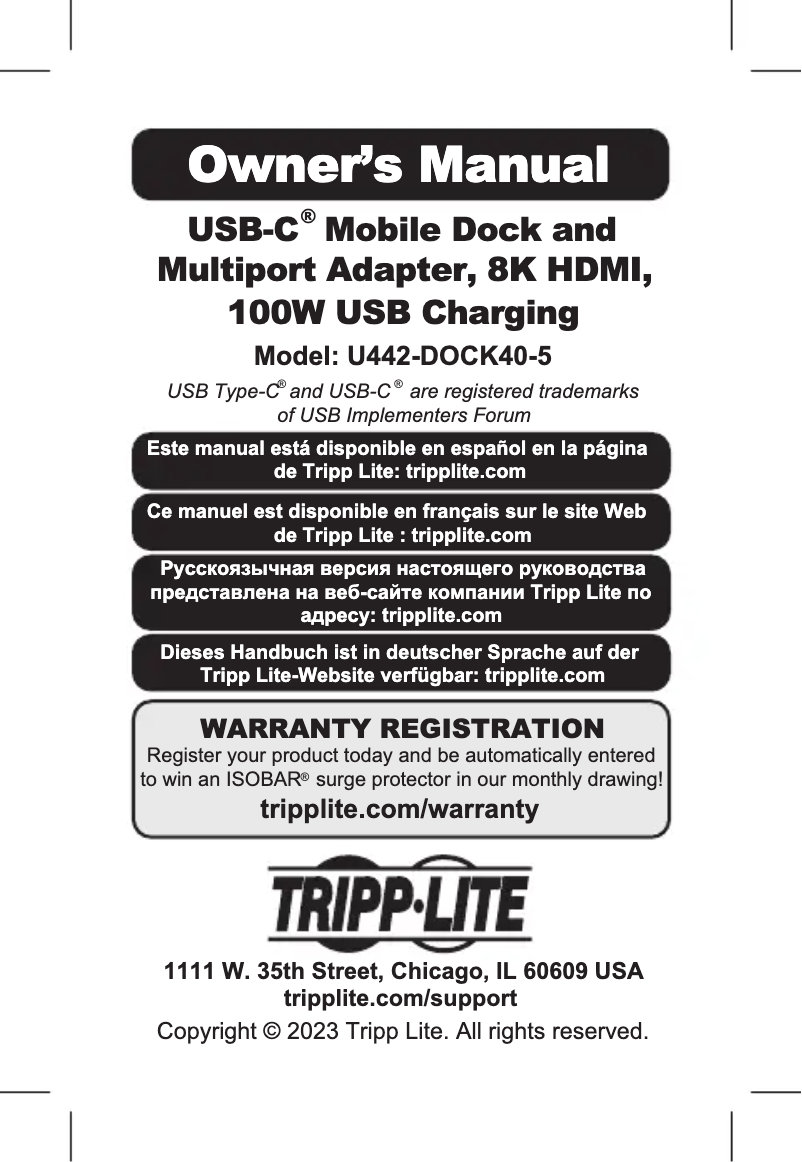 Owner's Manual

USB-C® Mobile Dock and Multiport Adapter, 8K HDMI, 100W USB Charging

Model: U442-DOCK40-5

USB Type-C® and USB-C® are registered trademarks of USB Implementers Forum

Este manual está disponible en español en la página de Tripp Lite: tripplite.com

Ce manuel est disponible en français sur le site Web de Tripp Lite : tripplite.com

Русскоязычная версия настоящего руководства представлена на веб-сайте компании Tripp Lite по адресу: tripplite.com

Dieses Handbuch ist in deutscher Sprache auf der Tripp Lite-Website verfügbar: tripplite.com

WARRANTY REGISTRATION

Register your product today and be automatically entered to win an ISOBAR® surge protector in our monthly drawing!

tripplite.com/warranty

TRIPP·LITE

1111 W. 35th Street, Chicago, IL 60609 USA
tripplite.com/support

Copyright © 2023 Tripp Lite. All rights reserved.